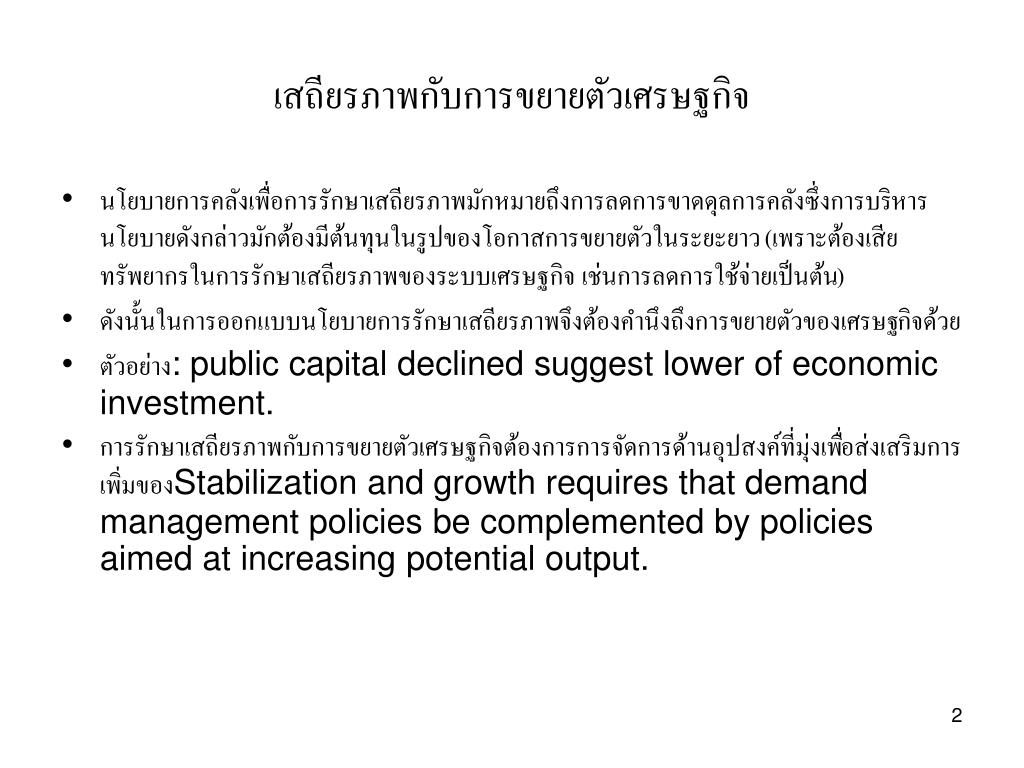 เสถียรภาพกับการขยายตัวเศรษฐกิจ

• นโยบายการคลังเพื่อการรักษาเสถียรภาพมักหมายถึงการลดการขาดดุลการคลังซึ่งการบริหารนโยบายดังกล่าวมักต้องมีต้นทุนในรูปของโอกาสการขยายตัวในระยะยาว (เพราะต้องเสียทรัพยากรในการรักษาเสถียรภาพของระบบเศรษฐกิจ เช่นการลดการใช้จ่ายเป็นต้น)

• ดังนั้นในการออกแบบนโยบายการรักษาเสถียรภาพจึงต้องคำนึงถึงการขยายตัวของเศรษฐกิจด้วย

• ตัวอย่าง: public capital declined suggest lower of economic investment.

• การรักษาเสถียรภาพกับการขยายตัวเศรษฐกิจต้องการการจัดการด้านอุปสงค์ที่มุ่งเพื่อส่งเสริมการเพิ่มของStabilization and growth requires that demand management policies be complemented by policies aimed at increasing potential output.

2